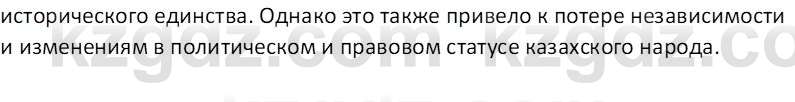 исторического единства. Однако это также привело к потере независимости и изменениям в политическом и правовом статусе казахского народа.

kzgdz.com kzgdz.co